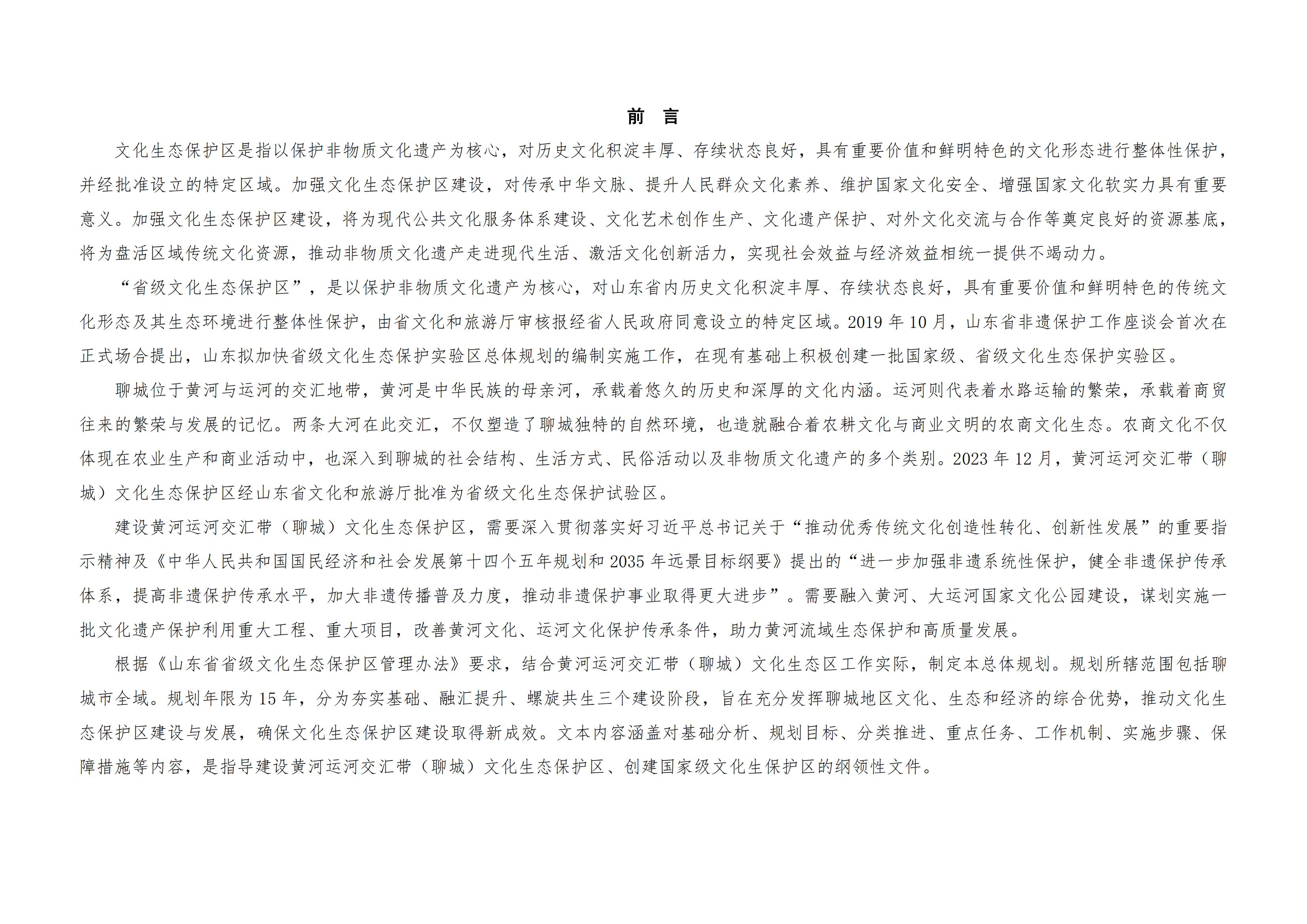 前 言

文化生态保护区是指以保护非物质文化遗产为核心，对历史文化积淀丰厚、存续状态良好，具有重要价值和鲜明特色的文化形态进行整体性保护，并经批准设立的特定区域。加强文化生态保护区建设，对传承中华文脉、提升人民群众文化素养、维护国家文化安全、增强国家文化软实力具有重要意义。加强文化生态保护区建设，将为现代公共文化服务体系建设、文化艺术创作生产、文化遗产保护、对外文化交流与合作等奠定良好的资源基底，将为盘活区域传统文化资源，推动非物质文化遗产走进现代生活、激活文化创新活力，实现社会效益与经济效益相统一提供不竭动力。

“省级文化生态保护区”，是以保护非物质文化遗产为核心，对山东省内历史文化积淀丰厚、存续状态良好，具有重要价值和鲜明特色的传统文化形态及其生态环境进行整体性保护，由省文化和旅游厅审核报经省人民政府同意设立的特定区域。2019 年 10 月，山东省非遗保护工作座谈会首次在正式场合提出，山东拟加快省级文化生态保护实验区总体规划的编制实施工作，在现有基础上积极创建一批国家级、省级文化生态保护实验区。

聊城位于黄河与运河的交汇地带，黄河是中华民族的母亲河，承载着悠久的历史和深厚的文化内涵。运河则代表着水路运输的繁荣，承载着商贸往来的繁荣与发展的记忆。两条大河在此交汇，不仅塑造了聊城独特的自然环境，也造就融合着农耕文化与商业文明的农商文化生态。农商文化不仅体现在农业生产和商业活动中，也深入到聊城的社会结构、生活方式、民俗活动以及非物质文化遗产的多个类别。2023 年 12 月，黄河运河交汇带（聊城）文化生态保护区经山东省文化和旅游厅批准为省级文化生态保护试验区。

建设黄河运河交汇带（聊城）文化生态保护区，需要深入贯彻落实好习近平总书记关于“推动优秀传统文化创造性转化、创新性发展”的重要指示精神及《中华人民共和国国民经济和社会发展第十四个五年规划和 2035 年远景目标纲要》提出的“进一步加强非遗系统性保护，健全非遗保护传承体系，提高非遗保护传承水平，加大非遗传播普及力度，推动非遗保护事业取得更大进步”。需要融入黄河、大运河国家文化公园建设，谋划实施一批文化遗产保护利用重大工程、重大项目，改善黄河文化、运河文化保护传承条件，助力黄河流域生态保护和高质量发展。

根据《山东省省级文化生态保护区管理办法》要求，结合黄河运河交汇带（聊城）文化生态区工作实际，制定本总体规划。规划所辖范围包括聊城市全域。规划年限为 15 年，分为夯实基础、融汇提升、螺旋共生三个建设阶段，旨在充分发挥聊城地区文化、生态和经济的综合优势，推动文化生态保护区建设与发展，确保文化生态保护区建设取得新成效。文本内容涵盖对基础分析、规划目标、分类推进、重点任务、工作机制、实施步骤、保障措施等内容，是指导建设黄河运河交汇带（聊城）文化生态保护区、创建国家级文化生保护区的纲领性文件。